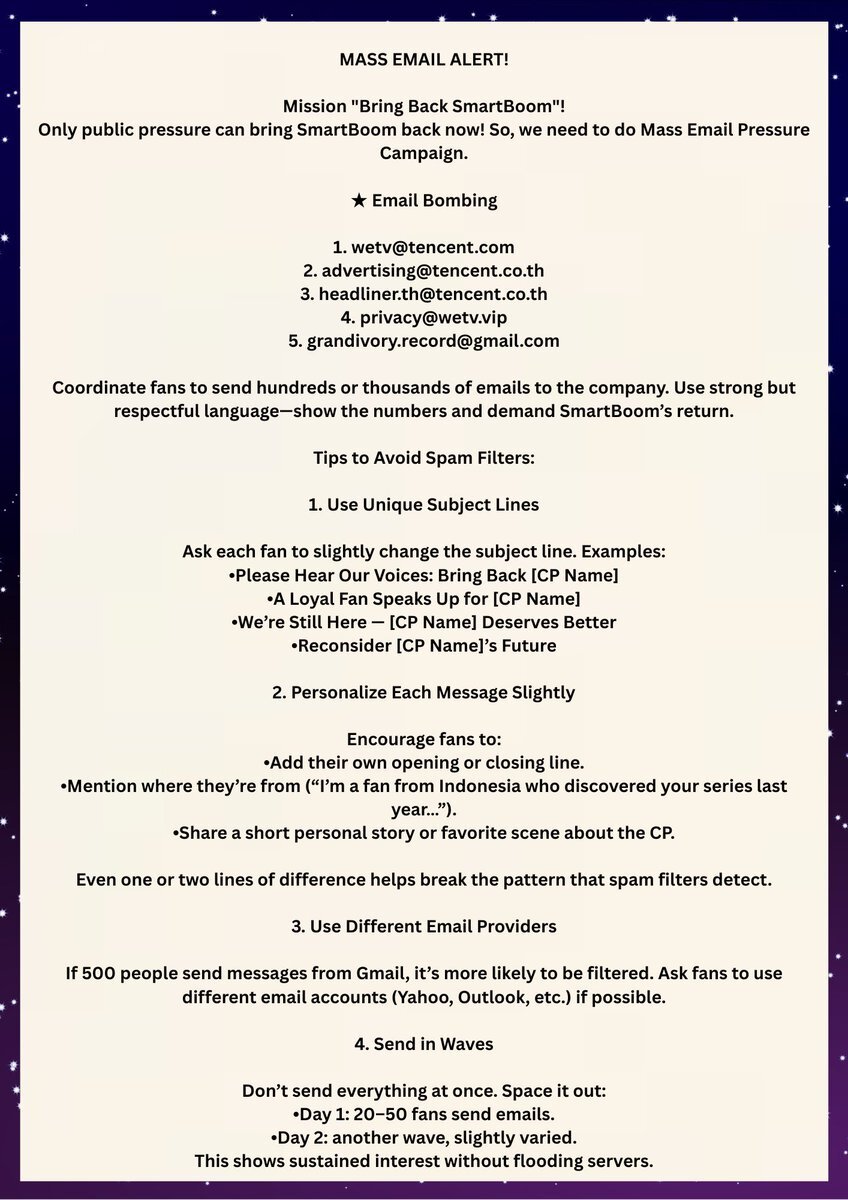 MASS EMAIL ALERT!

Mission "Bring Back SmartBoom"!
Only public pressure can bring SmartBoom back now! So, we need to do Mass Email Pressure Campaign.

★ Email Bombing

1. wetv@tencent.com
2. advertising@tencent.co.th
3. headliner.th@tencent.co.th
4. privacy@wetv.vip
5. grandivory.record@gmail.com

Coordinate fans to send hundreds or thousands of emails to the company. Use strong but respectful language—show the numbers and demand SmartBoom's return.

Tips to Avoid Spam Filters:

1. Use Unique Subject Lines

Ask each fan to slightly change the subject line. Examples:
•Please Hear Our Voices: Bring Back [CP Name]
•A Loyal Fan Speaks Up for [CP Name]
•We're Still Here — [CP Name] Deserves Better
•Reconsider [CP Name]'s Future

2. Personalize Each Message Slightly

Encourage fans to:
•Add their own opening or closing line.
•Mention where they're from ("I'm a fan from Indonesia who discovered your series last year...").
•Share a short personal story or favorite scene about the CP.

Even one or two lines of difference helps break the pattern that spam filters detect.

3. Use Different Email Providers

If 500 people send messages from Gmail, it's more likely to be filtered. Ask fans to use different email accounts (Yahoo, Outlook, etc.) if possible.

4. Send in Waves

Don't send everything at once. Space it out:
•Day 1: 20–50 fans send emails.
•Day 2: another wave, slightly varied.
This shows sustained interest without flooding servers.